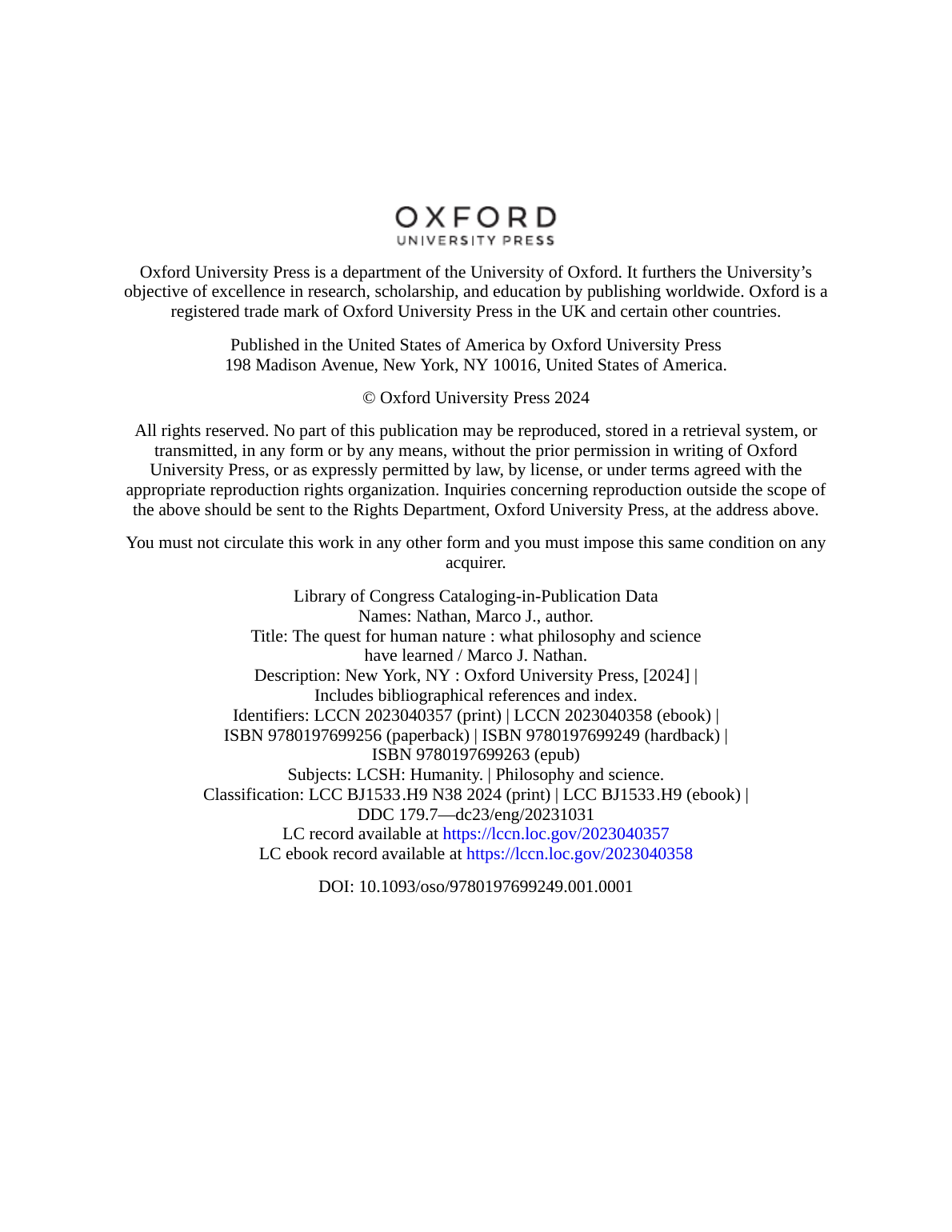 OXFORD
UNIVERSITY PRESS

Oxford University Press is a department of the University of Oxford. It furthers the University's objective of excellence in research, scholarship, and education by publishing worldwide. Oxford is a registered trade mark of Oxford University Press in the UK and certain other countries.

Published in the United States of America by Oxford University Press
198 Madison Avenue, New York, NY 10016, United States of America.

© Oxford University Press 2024

All rights reserved. No part of this publication may be reproduced, stored in a retrieval system, or transmitted, in any form or by any means, without the prior permission in writing of Oxford University Press, or as expressly permitted by law, by license, or under terms agreed with the appropriate reproduction rights organization. Inquiries concerning reproduction outside the scope of the above should be sent to the Rights Department, Oxford University Press, at the address above.

You must not circulate this work in any other form and you must impose this same condition on any acquirer.

Library of Congress Cataloging-in-Publication Data
Names: Nathan, Marco J., author.
Title: The quest for human nature : what philosophy and science have learned / Marco J. Nathan.
Description: New York, NY : Oxford University Press, [2024] | Includes bibliographical references and index.
Identifiers: LCCN 2023040357 (print) | LCCN 2023040358 (ebook) | ISBN 9780197699256 (paperback) | ISBN 9780197699249 (hardback) | ISBN 9780197699263 (epub)
Subjects: LCSH: Humanity. | Philosophy and science.
Classification: LCC BJ1533.H9 N38 2024 (print) | LCC BJ1533.H9 (ebook) | DDC 179.7—dc23/eng/20231031
LC record available at https://lccn.loc.gov/2023040357
LC ebook record available at https://lccn.loc.gov/2023040358

DOI: 10.1093/oso/9780197699249.001.0001